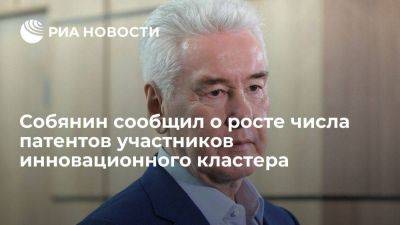 РИА НОВОСТИ

Собянин сообщил о росте числа патентов участников инновационного кластера